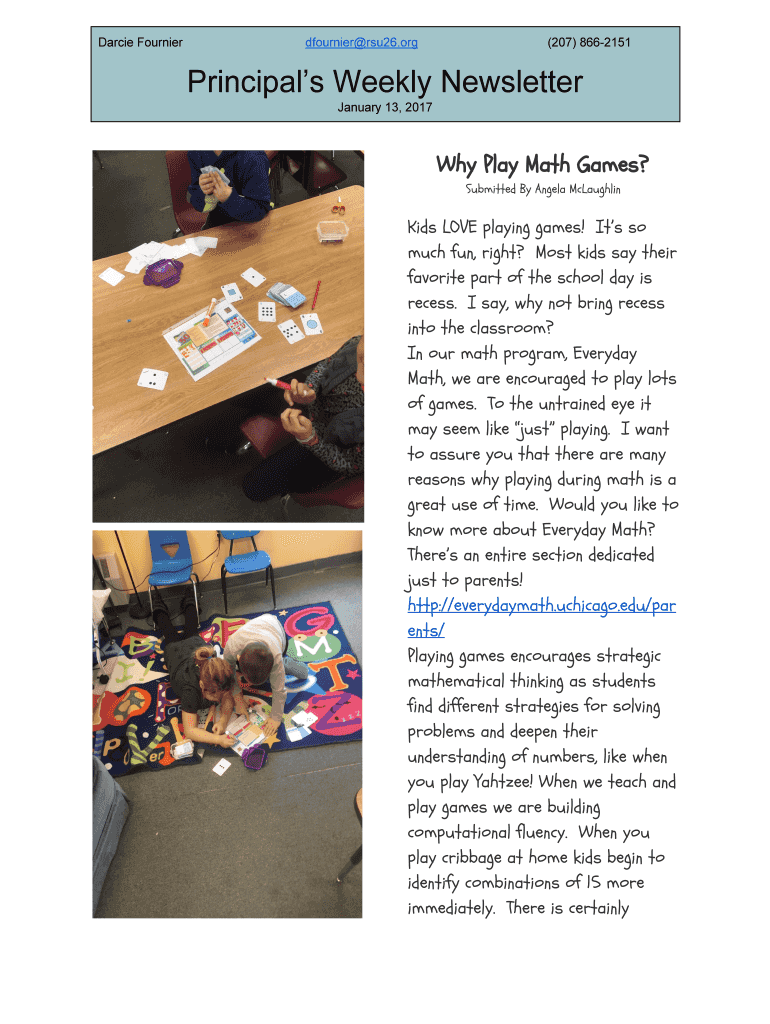 Darcie Fournier dfournier@rsu26.org (207) 866-2151

Principal's Weekly Newsletter

January 13, 2017

Why Play Math Games?

Submitted By Angela McLaughlin

Kids LOVE playing games! It's so much fun, right? Most kids say their favorite part of the school day is recess. I say, why not bring recess into the classroom?

In our math program, Everyday Math, we are encouraged to play lots of games. To the untrained eye it may seem like "just" playing. I want to assure you that there are many reasons why playing during math is a great use of time. Would you like to know more about Everyday Math? There's an entire section dedicated just to parents! http://everydaymath.uchicago.edu/parents/

Playing games encourages strategic mathematical thinking as students find different strategies for solving problems and deepen their understanding of numbers, like when you play Yahtzee! When we teach and play games we are building computational fluency. When you play cribbage at home kids begin to identify combinations of 15 more immediately. There is certainly